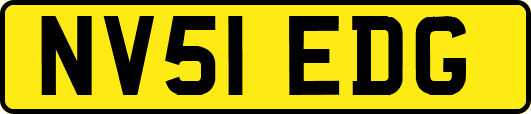 NV51 EDG